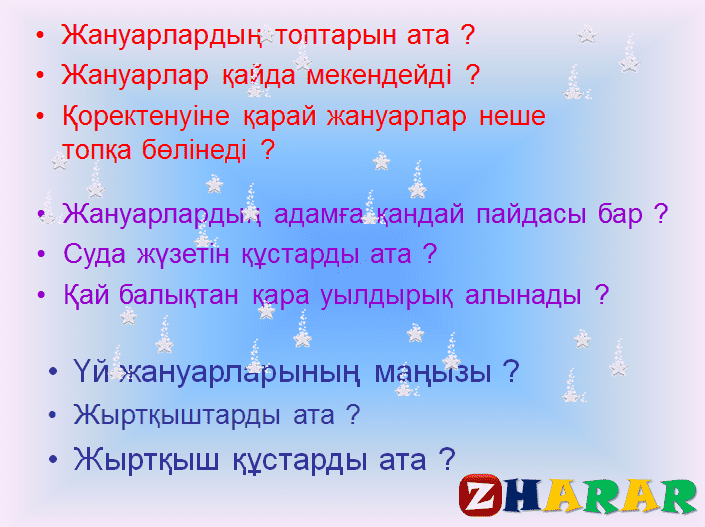 • Жануарлардың топтарын ата ?
• Жануарлар қайда мекендейді ?
• Қоректенуіне қарай жануарлар неше топқа бөлінеді ?

• Жануарлардың адамға қандай пайдасы бар ?
• Суда жүзетін құстарды ата ?
• Қай балықтан қара уылдырық алынады ?

• Үй жануарларының маңызы ?
• Жыртқыштарды ата ?
• Жыртқыш құстарды ата ?

ZHARAR